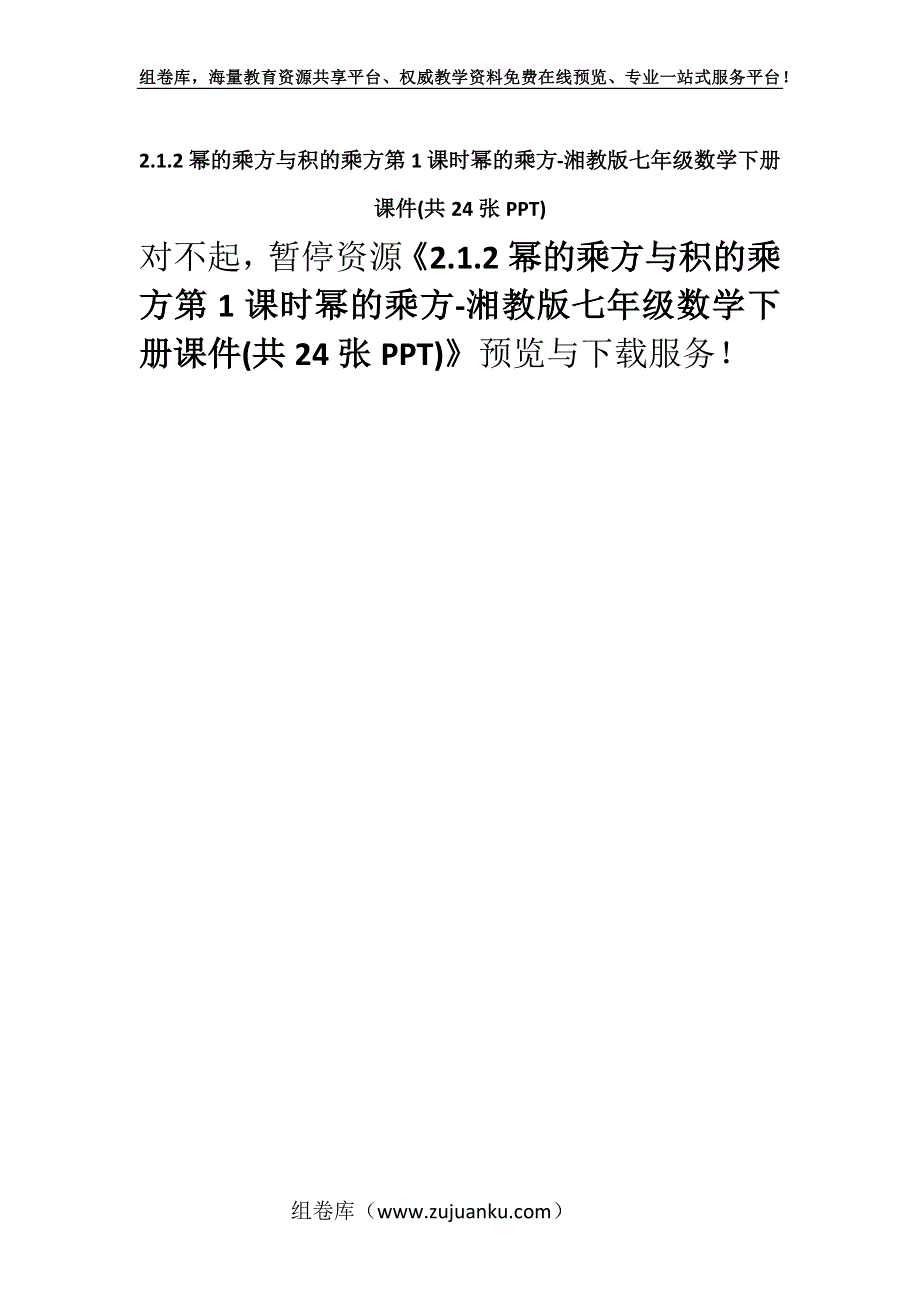 组卷库，海量教育资源共享平台、权威教学资料免费在线预览、专业一站式服务平台！

2.1.2 幂的乘方与积的乘方第 1 课时幂的乘方-湘教版七年级数学下册课件(共 24 张 PPT)

对不起，暂停资源《2.1.2 幂的乘方与积的乘方第 1 课时幂的乘方-湘教版七年级数学下册课件(共 24 张 PPT)》预览与下载服务！

组卷库（www.zujuanku.com）